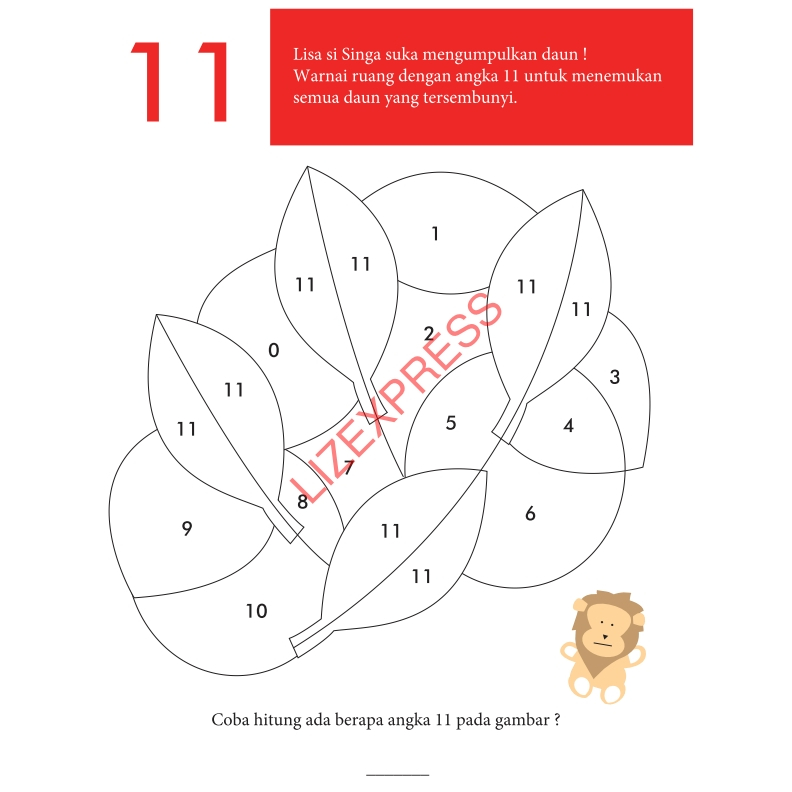 11

Lisa si Singa suka mengumpulkan daun ! Warnai ruang dengan angka 11 untuk menemukan semua daun yang tersembunyi.

1

11

11

11

11

0

2

3

11

11

5

4

7

8

9

11

6

11

10

Coba hitung ada berapa angka 11 pada gambar ?

____

LIZEXPRESS